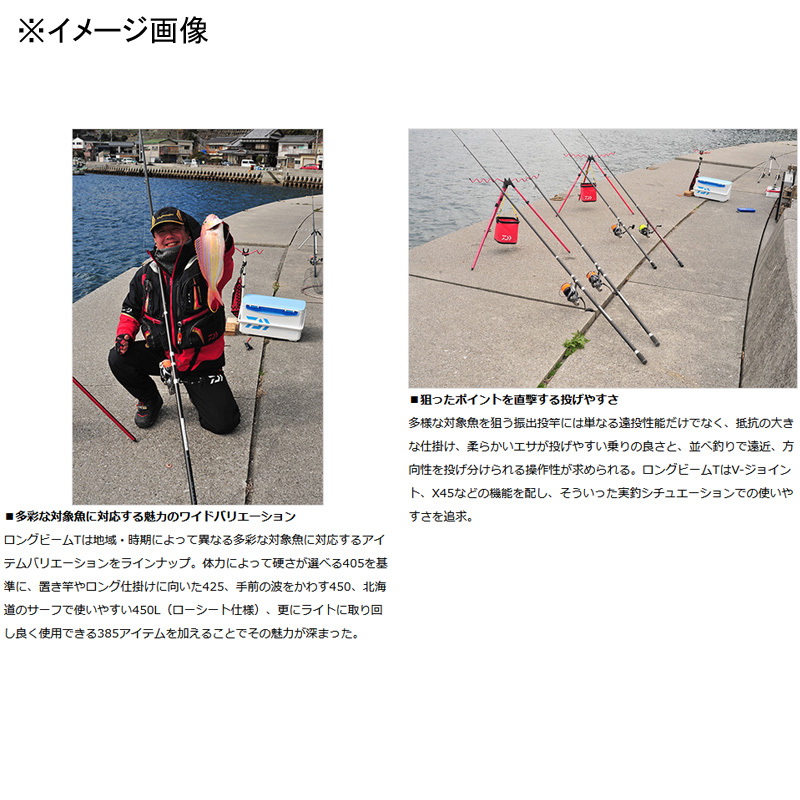 ※イメージ画像

■多彩な対象魚に対応する魅力のワイドバリエーション

ロングビームTは地域・時期によって異なる多彩な対象魚に対応するアイテムバリエーションをラインナップ。体力によって硬さが選べる405を基準に、置き竿やロング仕掛けに向いた425、手前の波をかわす450、北海道のサーフで使いやすい450L（ローシート仕様）、更にライトに取り回し良く使用できる385アイテムを加えることでその魅力が深まった。

■狙ったポイントを直撃する投げやすさ

多様な対象魚を狙う振出投竿には単なる遠投性能だけでなく、抵抗の大きな仕掛け、柔らかいエサが投げやすい乗りの良さと、並べ釣りで遠近、方向性を投げ分けられる操作性が求められる。ロングビームTはV-ジョイント、X45などの機能を配し、そういった実釣シチュエーションでの使いやすさを追求。